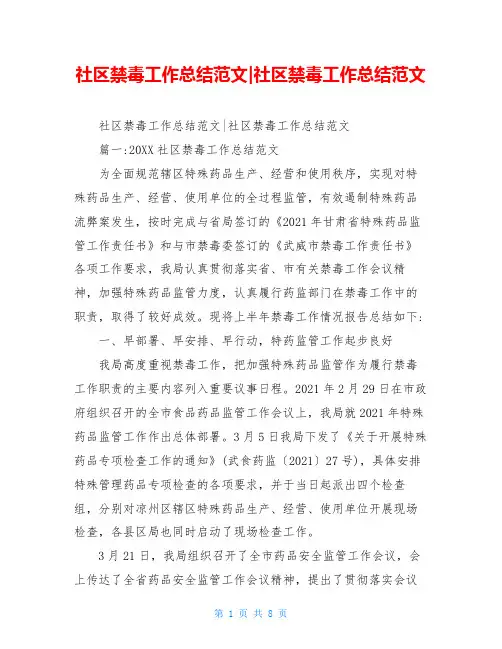 社区禁毒工作总结范文|社区禁毒工作总结范文

社区禁毒工作总结范文|社区禁毒工作总结范文

篇一:20XX 社区禁毒工作总结范文

为全面规范辖区特殊药品生产、经营和使用秩序，实现对特殊药品生产、经营、使用单位的全过程监管，有效遏制特殊药品流弊案发生，按时完成与省局签订的《2021 年甘肃省特殊药品监管工作责任书》和与市禁毒委签订的《武威市禁毒工作责任书》各项工作要求，我局认真贯彻落实省、市有关禁毒工作会议精神，加强特殊药品监管力度，认真履行药监部门在禁毒工作中的职责，取得了较好成效。现将上半年禁毒工作情况报告总结如下:

一、早部署、早安排、早行动，特药监管工作起步良好

我局高度重视禁毒工作，把加强特殊药品监管作为履行禁毒工作职责的主要内容列入重要议事日程。2021 年 2 月 29 日在市政府组织召开的全市食品药品监管工作会议上，我局就 2021 年特殊药品监管工作作出总体部署。3 月 5 日我局下发了《关于开展特殊药品专项检查工作的通知》(武食药监〔2021〕27 号)，具体安排特殊管理药品专项检查的各项要求，并于当日起派出四个检查组，分别对凉州区辖区特殊药品生产、经营、使用单位开展现场检查，各县区局也同时启动了现场检查工作。

3 月 21 日，我局组织召开了全市药品安全监管工作会议，会上传达了全省药品安全监管工作会议精神，提出了贯彻落实会议

第 1 页 共 8 页